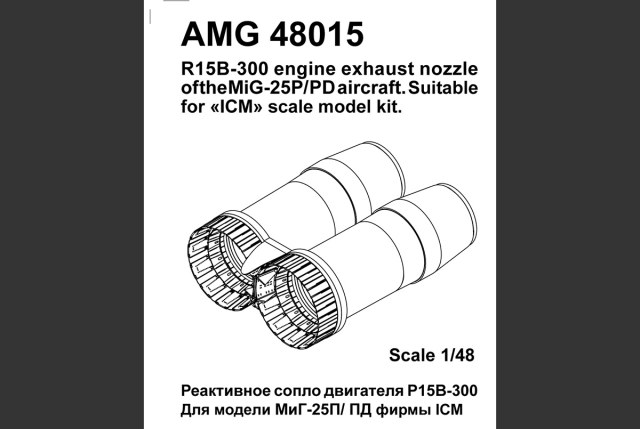 AMG 48015

R15B-300 engine exhaust nozzle oftheMiG-25P/PDaircraft.Suitable for «ICM» scale model kit.

Scale 1/48

Реактивное сопло двигателя Р15В-300
Для модели МиГ-25П/ ПД фирмы ICM